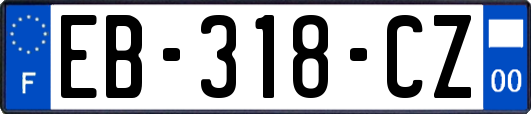 F
EB-318-CZ
00